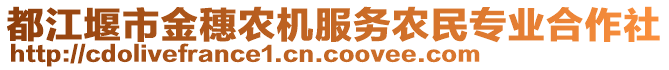 都江堰市金穗农机服务农民专业合作社
http://cdolivefrance1.cn.coovee.com